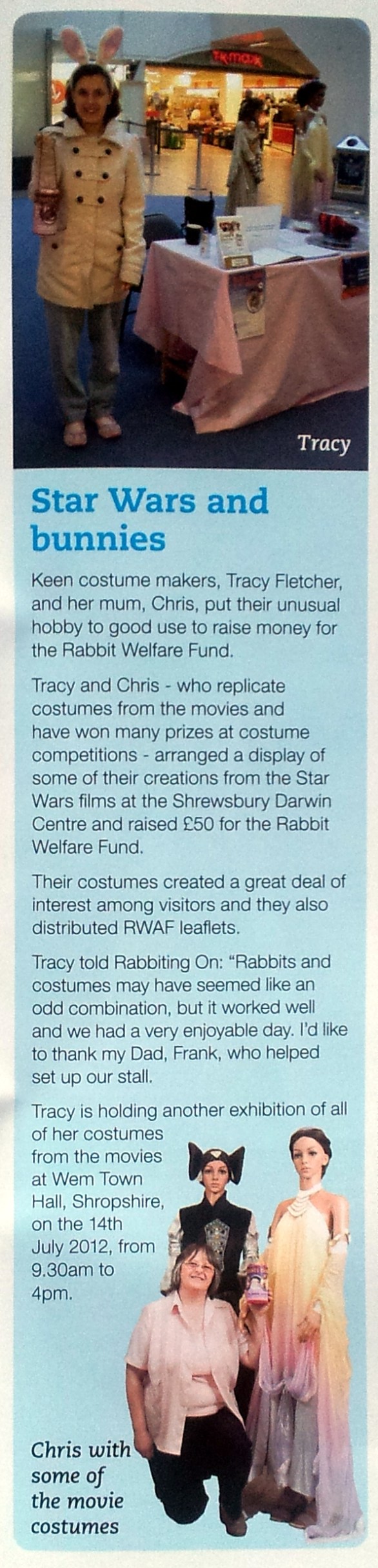 TK maxx

Tracy

Star Wars and bunnies

Keen costume makers, Tracy Fletcher, and her mum, Chris, put their unusual hobby to good use to raise money for the Rabbit Welfare Fund.

Tracy and Chris - who replicate costumes from the movies and have won many prizes at costume competitions - arranged a display of some of their creations from the Star Wars films at the Shrewsbury Darwin Centre and raised £50 for the Rabbit Welfare Fund.

Their costumes created a great deal of interest among visitors and they also distributed RWAF leaflets.

Tracy told Rabbiting On: "Rabbits and costumes may have seemed like an odd combination, but it worked well and we had a very enjoyable day. I'd like to thank my Dad, Frank, who helped set up our stall.

Tracy is holding another exhibition of all of her costumes from the movies at Wem Town Hall, Shropshire, on the 14th July 2012, from 9.30am to 4pm.

Chris with some of the movie costumes